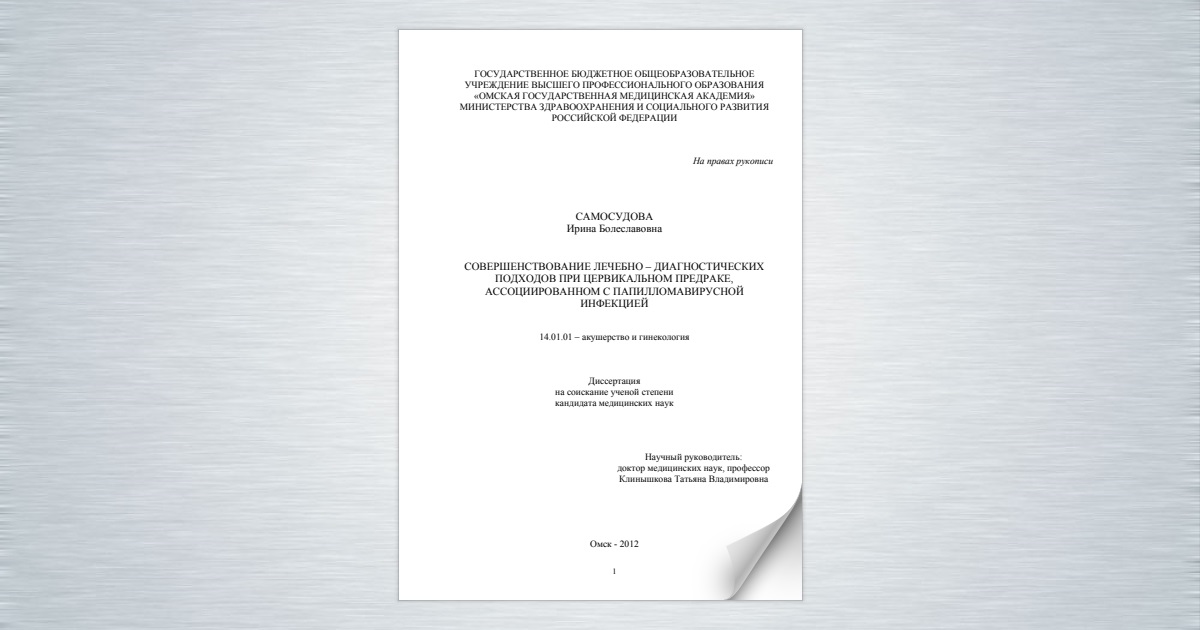 ГОСУДАРСТВЕННОЕ БЮДЖЕТНОЕ ОБЩЕОБРАЗОВАТЕЛЬНОЕ УЧРЕЖДЕНИЕ ВЫСШЕГО ПРОФЕССИОНАЛЬНОГО ОБРАЗОВАНИЯ «ОМСКАЯ ГОСУДАРСТВЕННАЯ МЕДИЦИНСКАЯ АКАДЕМИЯ» МИНИСТЕРСТВА ЗДРАВООХРАНЕНИЯ И СОЦИАЛЬНОГО РАЗВИТИЯ РОССИЙСКОЙ ФЕДЕРАЦИИ

На правах рукописи

САМОСУДОВА
Ирина Болеславовна

СОВЕРШЕНСТВОВАНИЕ ЛЕЧЕБНО – ДИАГНОСТИЧЕСКИХ ПОДХОДОВ ПРИ ЦЕРВИКАЛЬНОМ ПРЕДРАКЕ, АССОЦИИРОВАННОМ С ПАПИЛЛОМАВИРУСНОЙ ИНФЕКЦИЕЙ

14.01.01 – акушерство и гинекология

Диссертация
на соискание ученой степени
кандидата медицинских наук

Научный руководитель:
доктор медицинских наук, профессор
Клинышкова Татьяна Владимировна

Омск - 2012

1